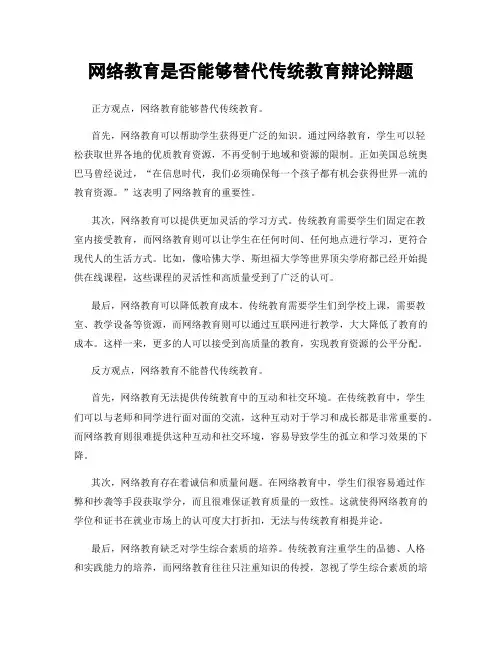 网络教育是否能够替代传统教育辩论辩题

正方观点，网络教育能够替代传统教育。

首先，网络教育可以帮助学生获得更广泛的知识。通过网络教育，学生可以轻松获取世界各地的优质教育资源，不再受制于地域和资源的限制。正如美国总统奥巴马曾经说过，“在信息时代，我们必须确保每一个孩子都有机会获得世界一流的教育资源。”这表明了网络教育的重要性。

其次，网络教育可以提供更加灵活的学习方式。传统教育需要学生们固定在教室内接受教育，而网络教育则可以让学生在任何时间、任何地点进行学习，更符合现代人的生活方式。比如，像哈佛大学、斯坦福大学等世界顶尖学府都已经开始提供在线课程，这些课程的灵活性和高质量受到了广泛的认可。

最后，网络教育可以降低教育成本。传统教育需要学生们到学校上课，需要教室、教学设备等资源，而网络教育则可以通过互联网进行教学，大大降低了教育的成本。这样一来，更多的人可以接受到高质量的教育，实现教育资源的公平分配。

反方观点，网络教育不能替代传统教育。

首先，网络教育无法提供传统教育中的互动和社交环境。在传统教育中，学生们可以与老师和同学进行面对面的交流，这种互动对于学习和成长都是非常重要的。而网络教育则很难提供这种互动和社交环境，容易导致学生的孤立和学习效果的下降。

其次，网络教育存在着诚信和质量问题。在网络教育中，学生们很容易通过作弊和抄袭等手段获取学分，而且很难保证教育质量的一致性。这就使得网络教育的学位和证书在就业市场上的认可度大打折扣，无法与传统教育相提并论。

最后，网络教育缺乏对学生综合素质的培养。传统教育注重学生的品德、人格和实践能力的培养，而网络教育往往只注重知识的传授，忽视了学生综合素质的培